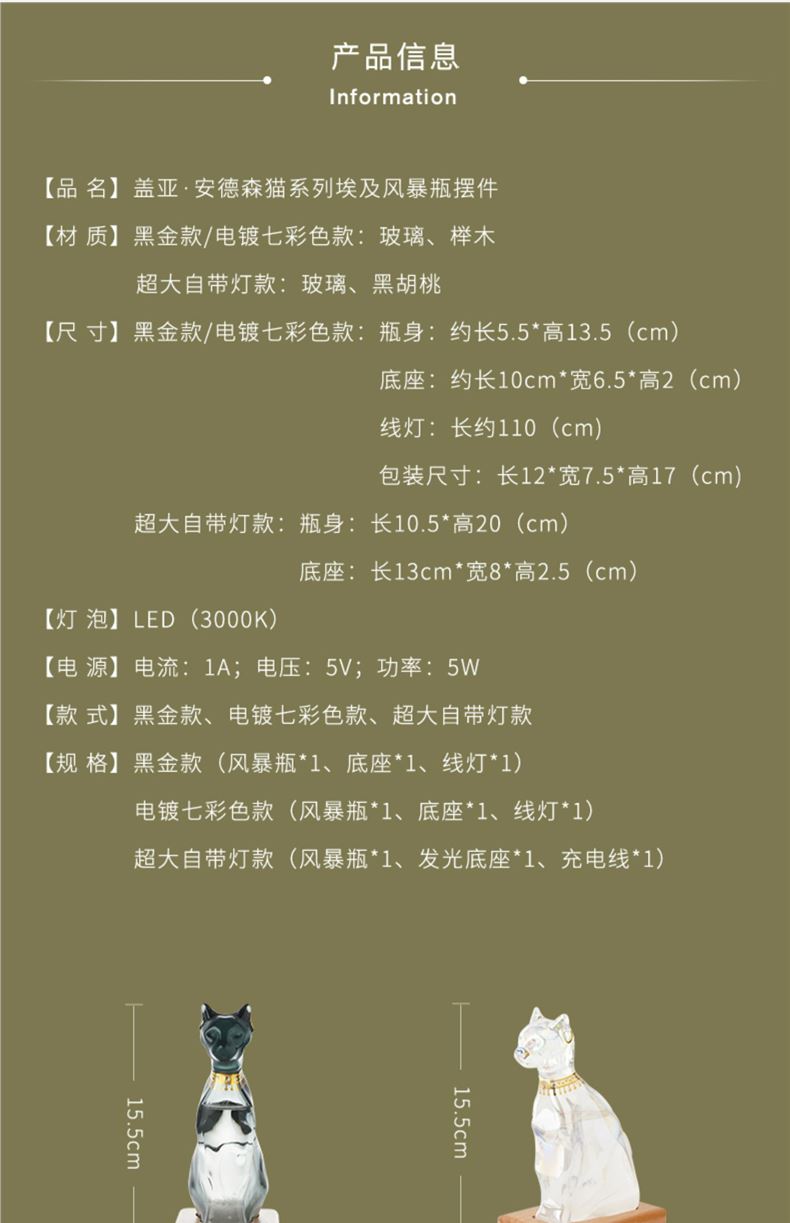 产品信息
Information

【品 名】盖亚·安德森猫系列埃及风暴瓶摆件

【材 质】黑金款/电镀七彩色款：玻璃、榉木
超大自带灯款：玻璃、黑胡桃

【尺 寸】黑金款/电镀七彩色款：瓶身：约长5.5*高13.5（cm）
底座：约长10cm*宽6.5*高2（cm）
线灯：长约110（cm）
包装尺寸：长12*宽7.5*高17（cm）
超大自带灯款：瓶身：长10.5*高20（cm）
底座：长13cm*宽8*高2.5（cm）

【灯 泡】LED（3000K）

【电 源】电流：1A；电压：5V；功率：5W

【款 式】黑金款、电镀七彩色款、超大自带灯款

【规 格】黑金款（风暴瓶*1、底座*1、线灯*1）
电镀七彩色款（风暴瓶*1、底座*1、线灯*1）
超大自带灯款（风暴瓶*1、发光底座*1、充电线*1）

15.5cm

15.5cm